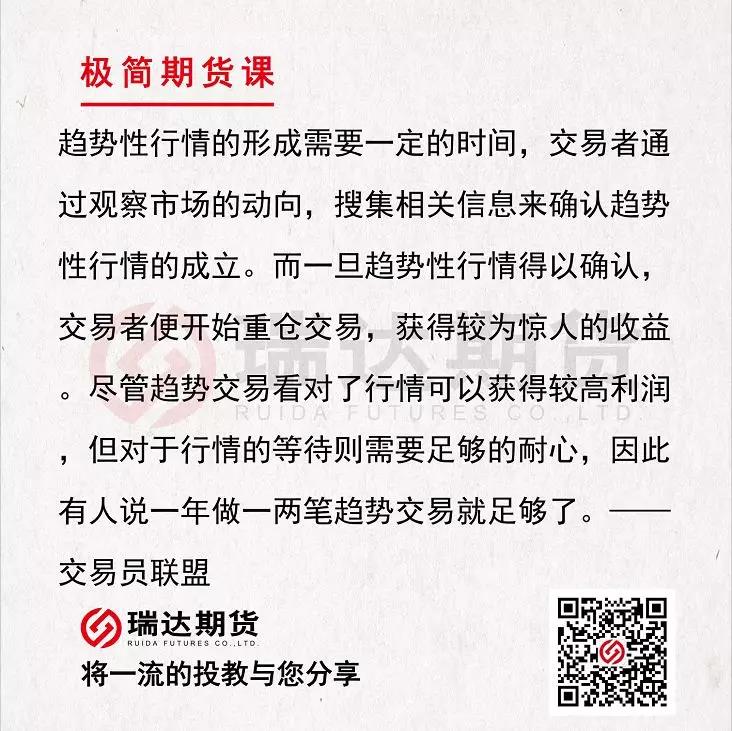 极简期货课

趋势性行情的形成需要一定的时间，交易者通过观察市场的动向，搜集相关信息来确认趋势性行情的成立。而一旦趋势性行情得以确认，交易者便开始重仓交易，获得较为惊人的收益。尽管趋势交易看对了行情可以获得较高利润，但对于行情的等待则需要足够的耐心，因此有人说一年做一两笔趋势交易就足够了。——交易员联盟

瑞达期货
RUIDA FUTURES CO.,LTD.
将一流的投教与您分享

瑞达期货
RUIDA FUTURES CO.,LTD.